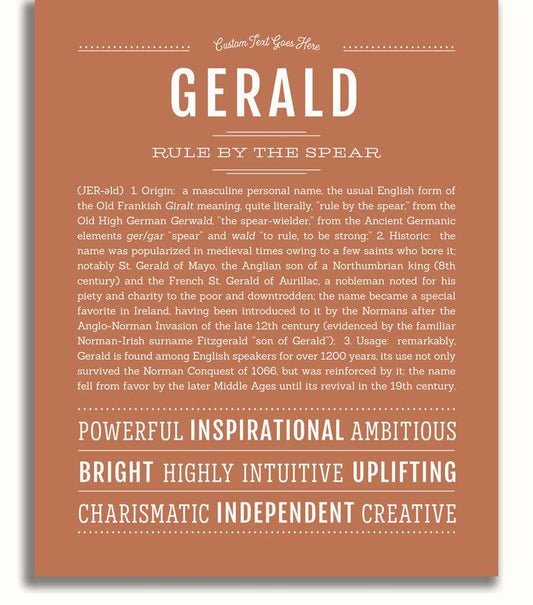 Custom Text Goes Here

GERALD

RULE BY THE SPEAR

(JER-əld) 1. Origin: a masculine personal name, the usual English form of the Old Frankish Giralt meaning, quite literally, "rule by the spear," from the Old High German Gerwald, "the spear-wielder," from the Ancient Germanic elements ger/gar "spear" and wald "to rule, to be strong;" 2. Historic: the name was popularized in medieval times owing to a few saints who bore it; notably St. Gerald of Mayo, the Anglian son of a Northumbrian king (8th century) and the French St. Gerald of Aurillac, a nobleman noted for his piety and charity to the poor and downtrodden; the name became a special favorite in Ireland, having been introduced to it by the Normans after the Anglo-Norman Invasion of the late 12th century (evidenced by the familiar Norman-Irish surname Fitzgerald "son of Gerald"); 3. Usage: remarkably, Gerald is found among English speakers for over 1200 years, its use not only survived the Norman Conquest of 1066, but was reinforced by it; the name fell from favor by the later Middle Ages until its revival in the 19th century.

POWERFUL INSPIRATIONAL AMBITIOUS

BRIGHT HIGHLY INTUITIVE UPLIFTING

CHARISMATIC INDEPENDENT CREATIVE